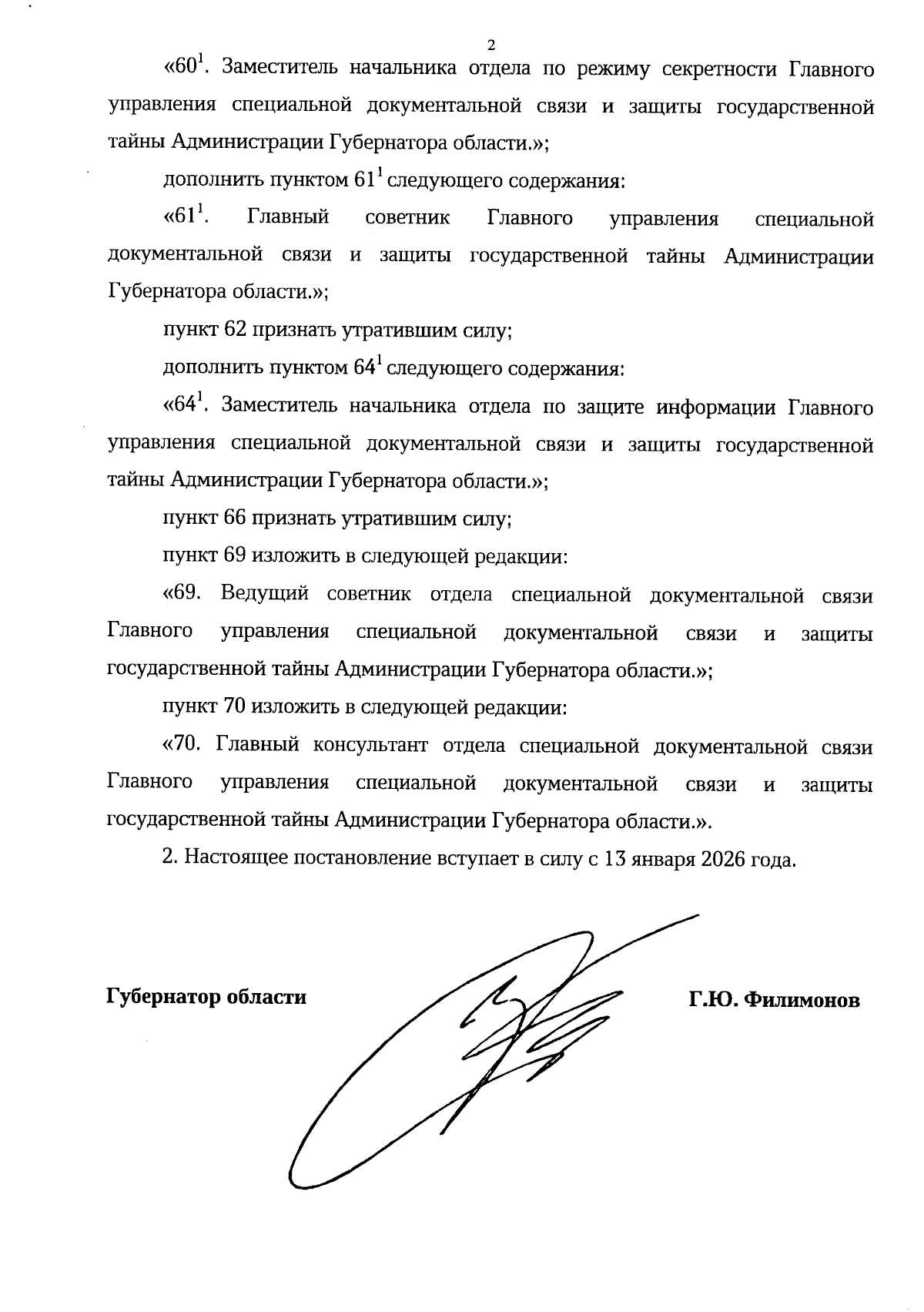 2

«$60^1$. Заместитель начальника отдела по режиму секретности Главного управления специальной документальной связи и защиты государственной тайны Администрации Губернатора области.»;

дополнить пунктом $61^1$ следующего содержания:

«$61^1$. Главный советник Главного управления специальной документальной связи и защиты государственной тайны Администрации Губернатора области.»;

пункт 62 признать утратившим силу;

дополнить пунктом $64^1$ следующего содержания:

«$64^1$. Заместитель начальника отдела по защите информации Главного управления специальной документальной связи и защиты государственной тайны Администрации Губернатора области.»;

пункт 66 признать утратившим силу;

пункт 69 изложить в следующей редакции:

«69. Ведущий советник отдела специальной документальной связи Главного управления специальной документальной связи и защиты государственной тайны Администрации Губернатора области.»;

пункт 70 изложить в следующей редакции:

«70. Главный консультант отдела специальной документальной связи Главного управления специальной документальной связи и защиты государственной тайны Администрации Губернатора области.».

2. Настоящее постановление вступает в силу с 13 января 2026 года.

Губернатор области

Г.Ю. Филимонов